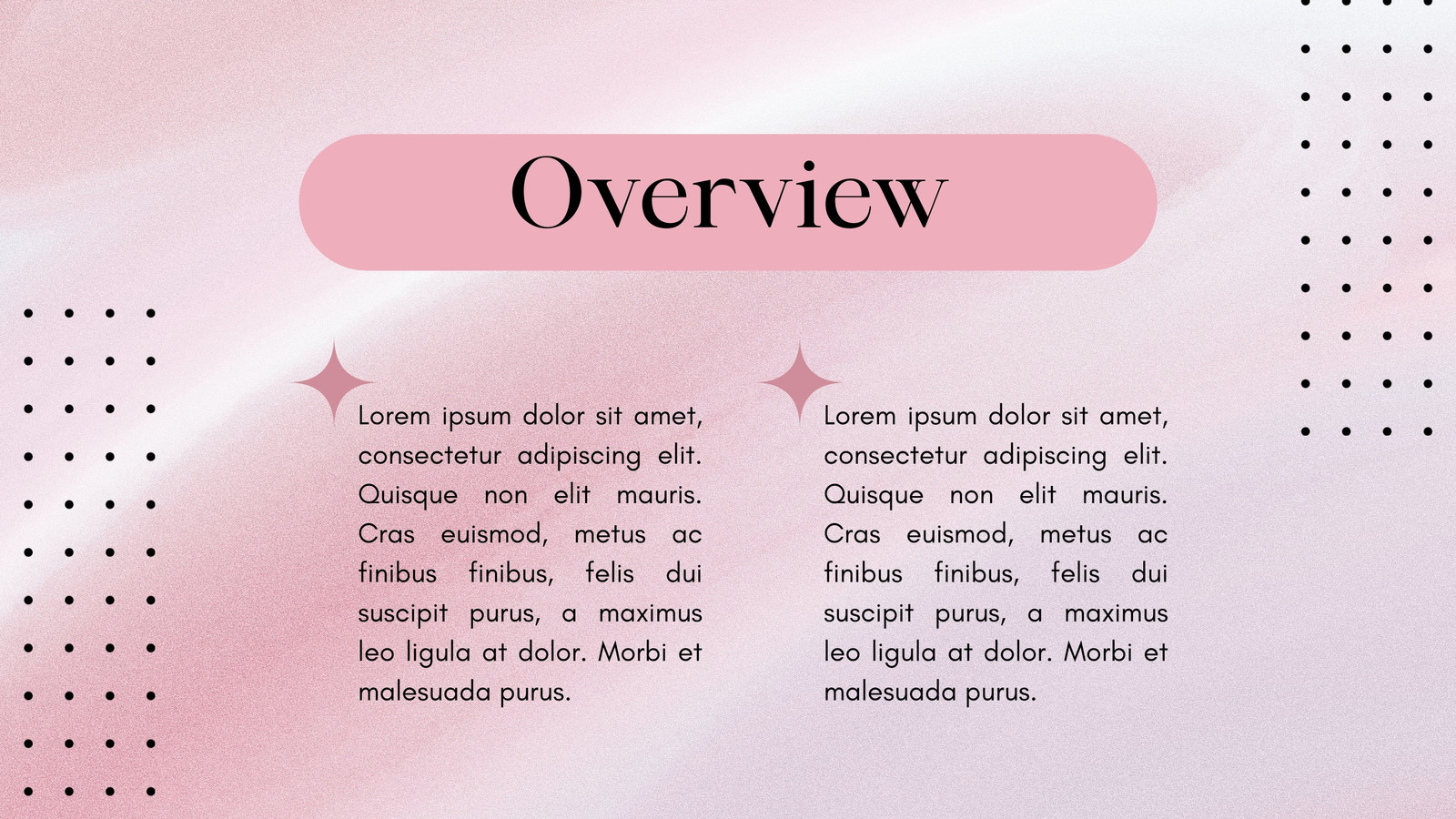 Overview

Lorem ipsum dolor sit amet, consectetur adipiscing elit. Quisque non elit mauris. Cras euismod, metus ac finibus finibus, felis dui suscipit purus, a maximus leo ligula at dolor. Morbi et malesuada purus.

Lorem ipsum dolor sit amet, consectetur adipiscing elit. Quisque non elit mauris. Cras euismod, metus ac finibus finibus, felis dui suscipit purus, a maximus leo ligula at dolor. Morbi et malesuada purus.